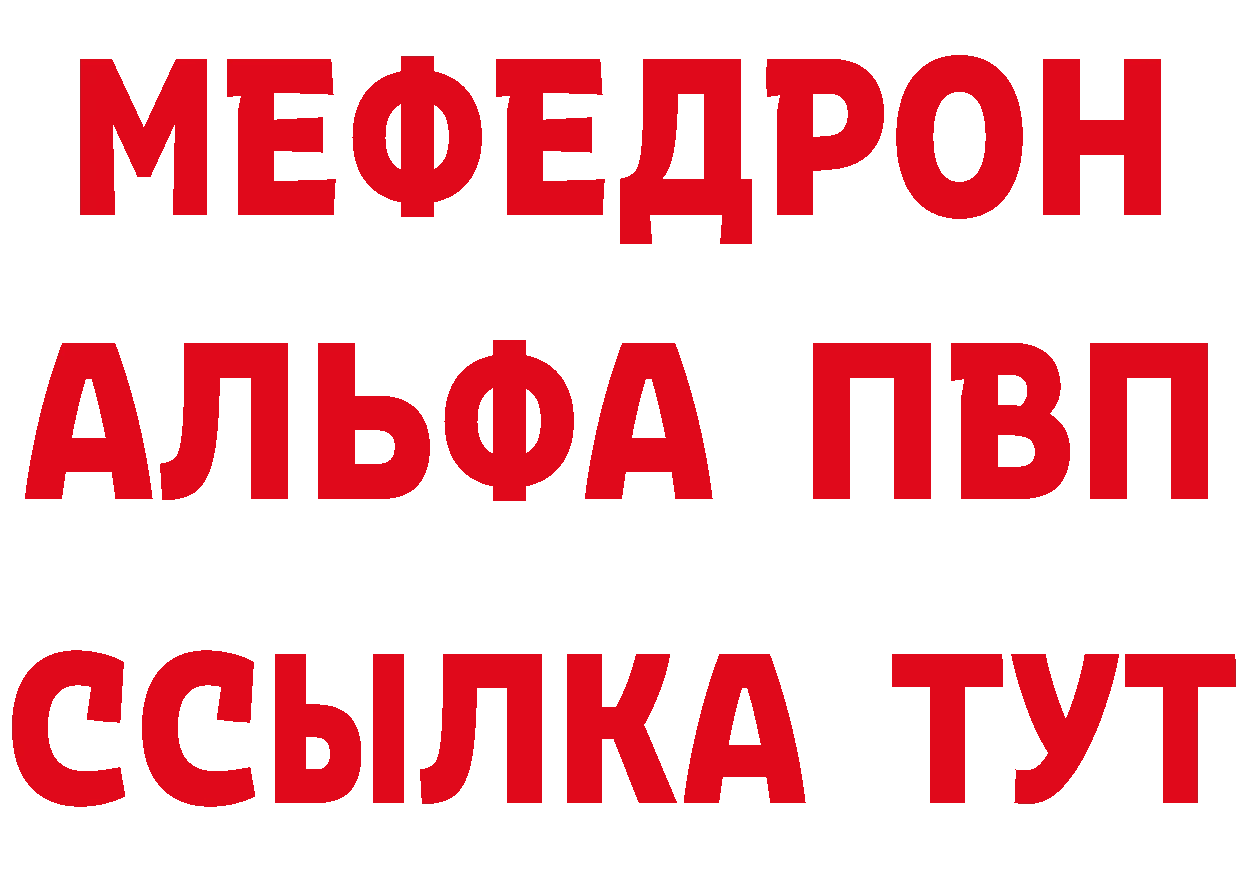 МЕФЕДРОН
АЛЬФА ПВП
ССЫЛКА ТУТ